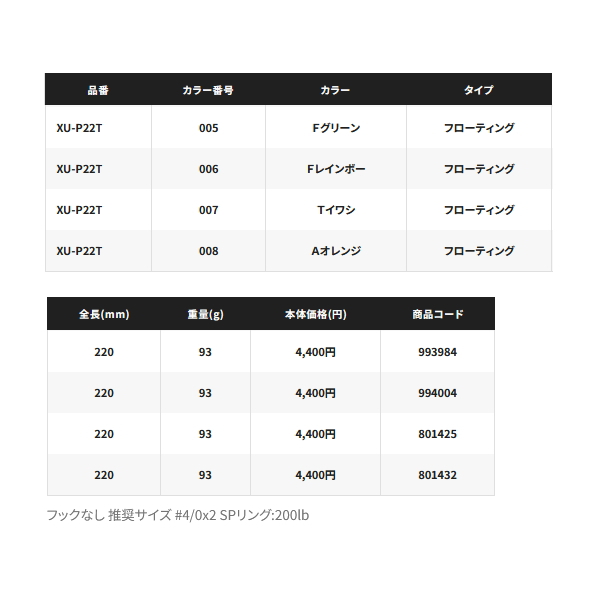 | 品番 | カラー番号 | カラー | タイプ |
|---|---|---|---|
| XU-P22T | 005 | Fグリーン | フローティング |
| XU-P22T | 006 | Fレインボー | フローティング |
| XU-P22T | 007 | Tイワシ | フローティング |
| XU-P22T | 008 | Aオレンジ | フローティング |

| 全長(mm) | 重量(g) | 本体価格(円) | 商品コード |
|---|---|---|---|
| 220 | 93 | 4,400円 | 993984 |
| 220 | 93 | 4,400円 | 994004 |
| 220 | 93 | 4,400円 | 801425 |
| 220 | 93 | 4,400円 | 801432 |

フックなし 推奨サイズ #4/0x2 SPリング:200lb